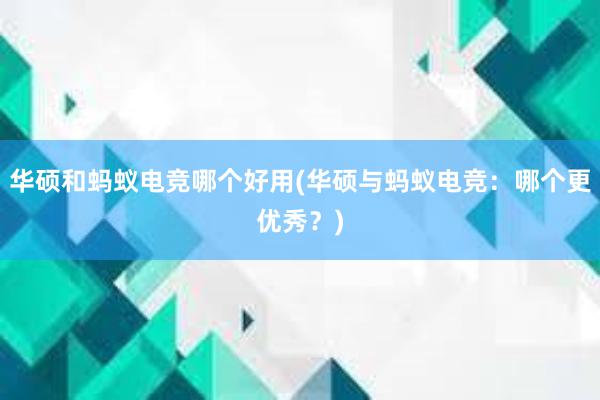 华硕和蚂蚁电竞哪个好用(华硕与蚂蚁电竞：哪个更优秀？)